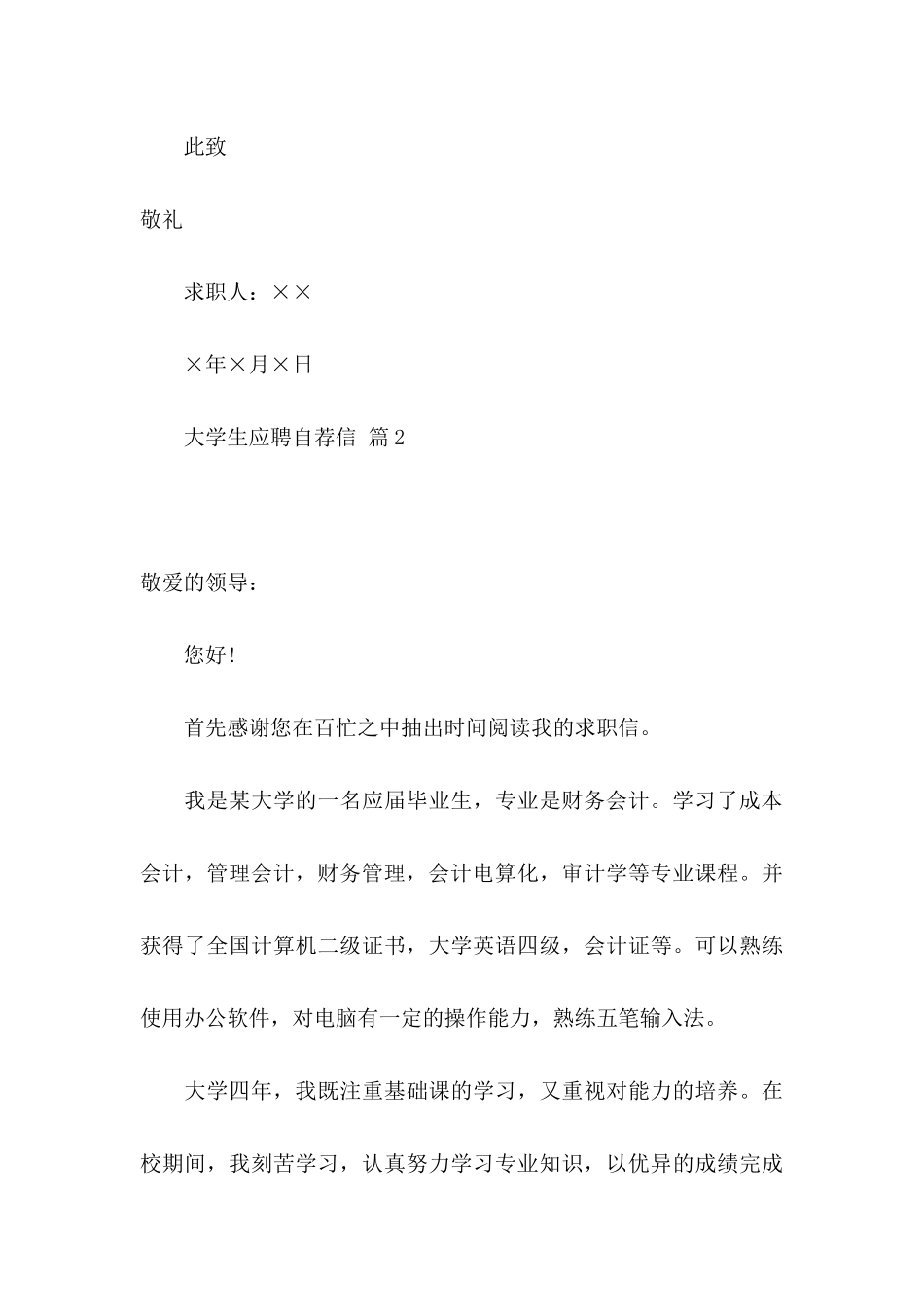 此致

敬礼

求职人：××

×年×月×日

大学生应聘自荐信 篇2

敬爱的领导：

您好!

首先感谢您在百忙之中抽出时间阅读我的求职信。

我是某大学的一名应届毕业生，专业是财务会计。学习了成本会计，管理会计，财务管理，会计电算化，审计学等专业课程。并获得了全国计算机二级证书，大学英语四级，会计证等。可以熟练使用办公软件，对电脑有一定的操作能力，熟练五笔输入法。

大学四年，我既注重基础课的学习，又重视对能力的培养。在校期间，我刻苦学习，认真努力学习专业知识，以优异的成绩完成